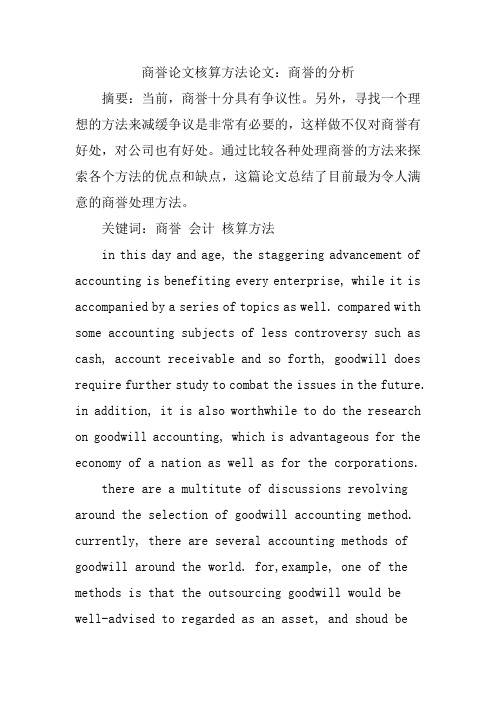 商誉论文核算方法论文：商誉的分析

摘要：当前，商誉十分具有争议性。另外，寻找一个理想的方法来减缓争议是非常有必要的，这样做不仅对商誉有好处，对公司也有好处。通过比较各种处理商誉的方法来探索各个方法的优点和缺点，这篇论文总结了目前最为令人满意的商誉处理方法。

关键词：商誉 会计 核算方法

in this day and age, the staggering advancement of accounting is benefiting every enterprise, while it is accompanied by a series of topics as well. compared with some accounting subjects of less controversy such as cash, account receivable and so forth, goodwill does require further study to combat the issues in the future. in addition, it is also worthwhile to do the research on goodwill accounting, which is advantageous for the economy of a nation as well as for the corporations.

there are a multitute of discussions revolving around the selection of goodwill accounting method. currently, there are several accounting methods of goodwill around the world. for,example, one of the methods is that the outsourcing goodwill would be well-advised to regarded as an asset, and shoud be